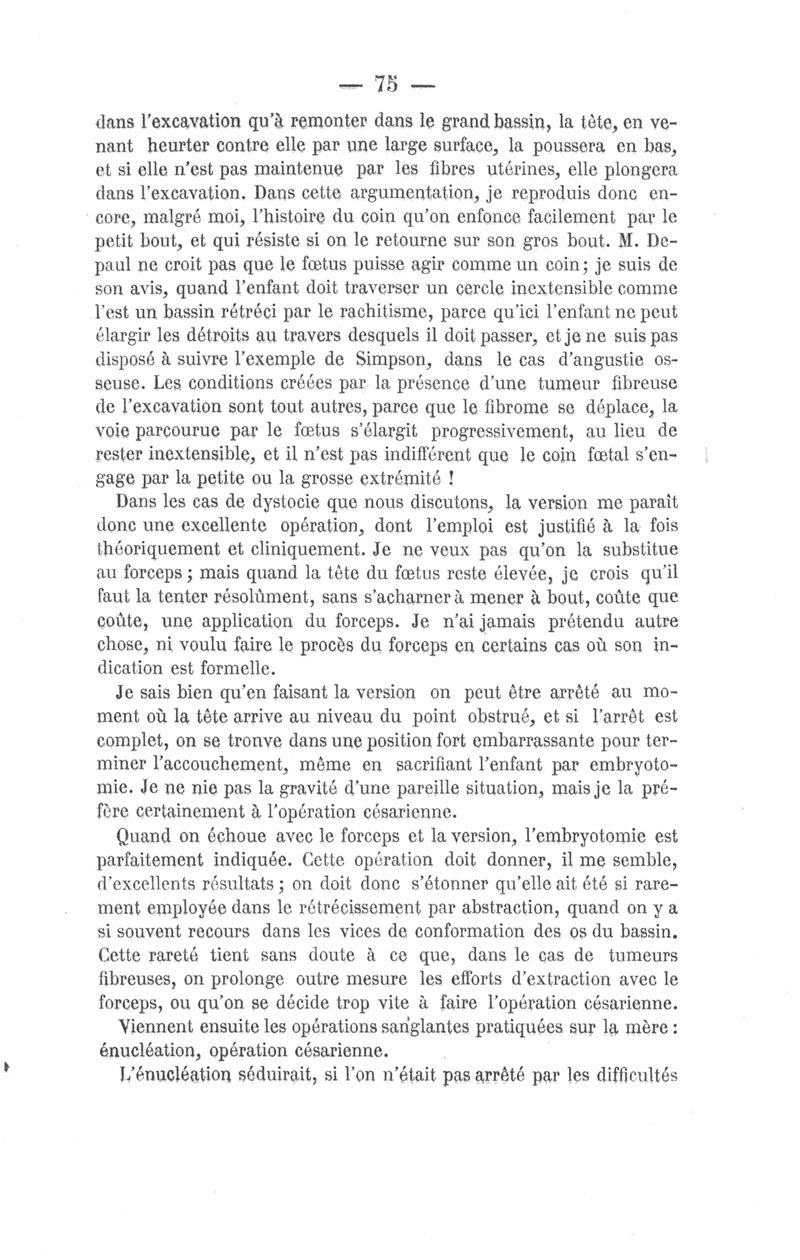 — 75 —

dans l'excavation qu'à remonter dans le grand bassin, la tête, en venant heurter contre elle par une large surface, la poussera en bas, et si elle n'est pas maintenue par les fibres utérines, elle plongera dans l'excavation. Dans cette argumentation, je reproduis donc encore, malgré moi, l'histoire du coin qu'on enfonce facilement par le petit bout, et qui résiste si on le retourne sur son gros bout. M. Depaul ne croit pas que le fœtus puisse agir comme un coin; je suis de son avis, quand l'enfant doit traverser un cercle inextensible comme l'est un bassin rétréci par le rachitisme, parce qu'ici l'enfant ne peut élargir les détroits au travers desquels il doit passer, et je ne suis pas disposé à suivre l'exemple de Simpson, dans le cas d'angustie osseuse. Les conditions créées par la présence d'une tumeur fibreuse de l'excavation sont tout autres, parce que le fibrome se déplace, la voie parcourue par le fœtus s'élargit progressivement, au lieu de rester inextensible, et il n'est pas indifférent que le coin fœtal s'engage par la petite ou la grosse extrémité !

Dans les cas de dystocie que nous discutons, la version me paraît donc une excellente opération, dont l'emploi est justifié à la fois théoriquement et cliniquement. Je ne veux pas qu'on la substitue au forceps ; mais quand la tête du fœtus reste élevée, je crois qu'il faut la tenter résolûment, sans s'acharner à mener à bout, coûte que coûte, une application du forceps. Je n'ai jamais prétendu autre chose, ni voulu faire le procès du forceps en certains cas où son indication est formelle.

Je sais bien qu'en faisant la version on peut être arrêté au moment où la tête arrive au niveau du point obstrué, et si l'arrêt est complet, on se tronve dans une position fort embarrassante pour terminer l'accouchement, même en sacrifiant l'enfant par embryotomie. Je ne nie pas la gravité d'une pareille situation, mais je la préfère certainement à l'opération césarienne.

Quand on échoue avec le forceps et la version, l'embryotomie est parfaitement indiquée. Cette opération doit donner, il me semble, d'excellents résultats ; on doit donc s'étonner qu'elle ait été si rarement employée dans le rétrécissement par abstraction, quand on y a si souvent recours dans les vices de conformation des os du bassin. Cette rareté tient sans doute à ce que, dans le cas de tumeurs fibreuses, on prolonge outre mesure les efforts d'extraction avec le forceps, ou qu'on se décide trop vite à faire l'opération césarienne.

Viennent ensuite les opérations sanglantes pratiquées sur la mère : énucléation, opération césarienne.

L'énucléation séduirait, si l'on n'était pas arrêté par les difficultés